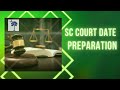 SC COURT DATE PREPARATION